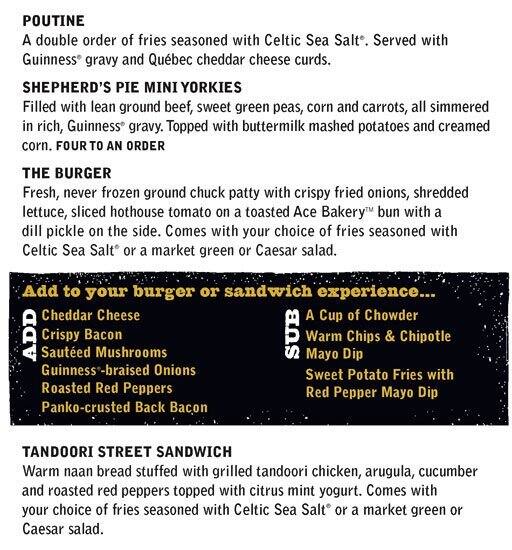 POUTINE
A double order of fries seasoned with Celtic Sea Salt®. Served with Guinness® gravy and Québec cheddar cheese curds.

SHEPHERD'S PIE MINI YORKIES
Filled with lean ground beef, sweet green peas, corn and carrots, all simmered in rich, Guinness® gravy. Topped with buttermilk mashed potatoes and creamed corn. FOUR TO AN ORDER

THE BURGER
Fresh, never frozen ground chuck patty with crispy fried onions, shredded lettuce, sliced hothouse tomato on a toasted Ace Bakery™ bun with a dill pickle on the side. Comes with your choice of fries seasoned with Celtic Sea Salt® or a market green or Caesar salad.

Add to your burger or sandwich experience...

ADD
Cheddar Cheese
Crispy Bacon
Sautéed Mushrooms
Guinness®-braised Onions
Roasted Red Peppers
Panko-crusted Back Bacon

SUB
A Cup of Chowder
Warm Chips & Chipotle Mayo Dip
Sweet Potato Fries with Red Pepper Mayo Dip

TANDOORI STREET SANDWICH
Warm naan bread stuffed with grilled tandoori chicken, arugula, cucumber and roasted red peppers topped with citrus mint yogurt. Comes with your choice of fries seasoned with Celtic Sea Salt® or a market green or Caesar salad.